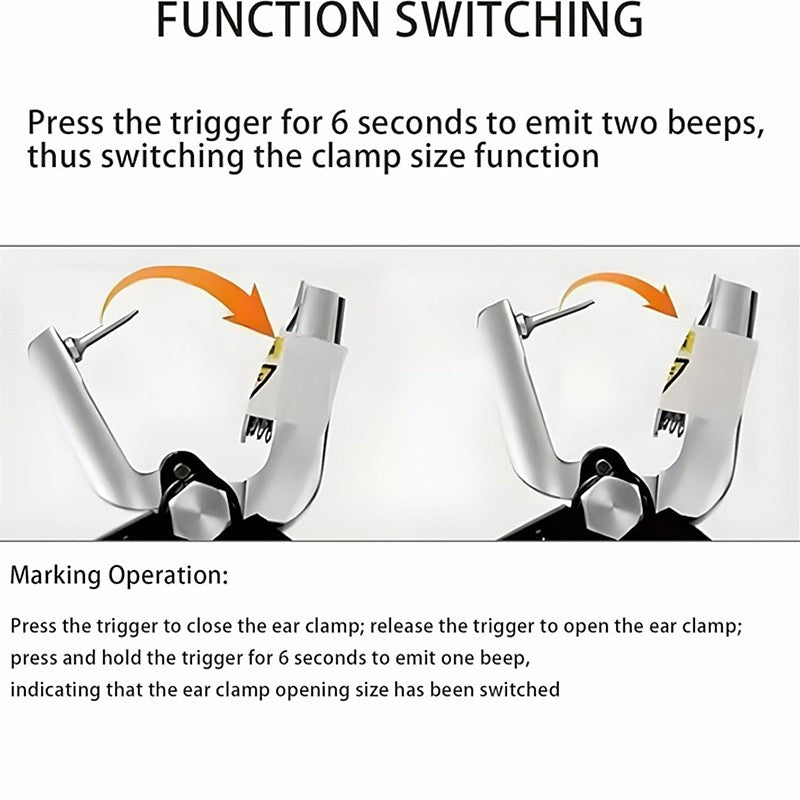 FUNCTION SWITCHING

Press the trigger for 6 seconds to emit two beeps, thus switching the clamp size function

Marking Operation:

Press the trigger to close the ear clamp; release the trigger to open the ear clamp; press and hold the trigger for 6 seconds to emit one beep, indicating that the ear clamp opening size has been switched